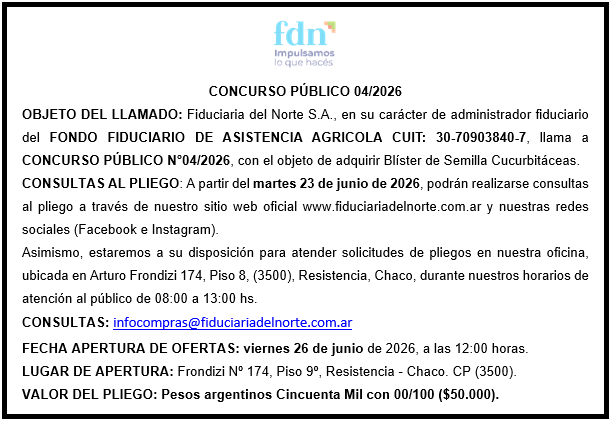 fdn
Impulsamos lo que hacés

CONCURSO PÚBLICO 04/2026

OBJETO DEL LLAMADO: Fiduciaria del Norte S.A., en su carácter de administrador fiduciario del FONDO FIDUCIARIO DE ASISTENCIA AGRICOLA CUIT: 30-70903840-7, llama a CONCURSO PÚBLICO N°04/2026, con el objeto de adquirir Blíster de Semilla Cucurbitáceas.

CONSULTAS AL PLIEGO: A partir del martes 23 de junio de 2026, podrán realizarse consultas al pliego a través de nuestro sitio web oficial www.fiduciariadelnorte.com.ar y nuestras redes sociales (Facebook e Instagram).

Asimismo, estaremos a su disposición para atender solicitudes de pliegos en nuestra oficina, ubicada en Arturo Frondizi 174, Piso 8, (3500), Resistencia, Chaco, durante nuestros horarios de atención al público de 08:00 a 13:00 hs.

CONSULTAS: infocompras@fiduciariadelnorte.com.ar

FECHA APERTURA DE OFERTAS: viernes 26 de junio de 2026, a las 12:00 horas.

LUGAR DE APERTURA: Frondizi Nº 174, Piso 9º, Resistencia - Chaco. CP (3500).

VALOR DEL PLIEGO: Pesos argentinos Cincuenta Mil con 00/100 ($50.000).